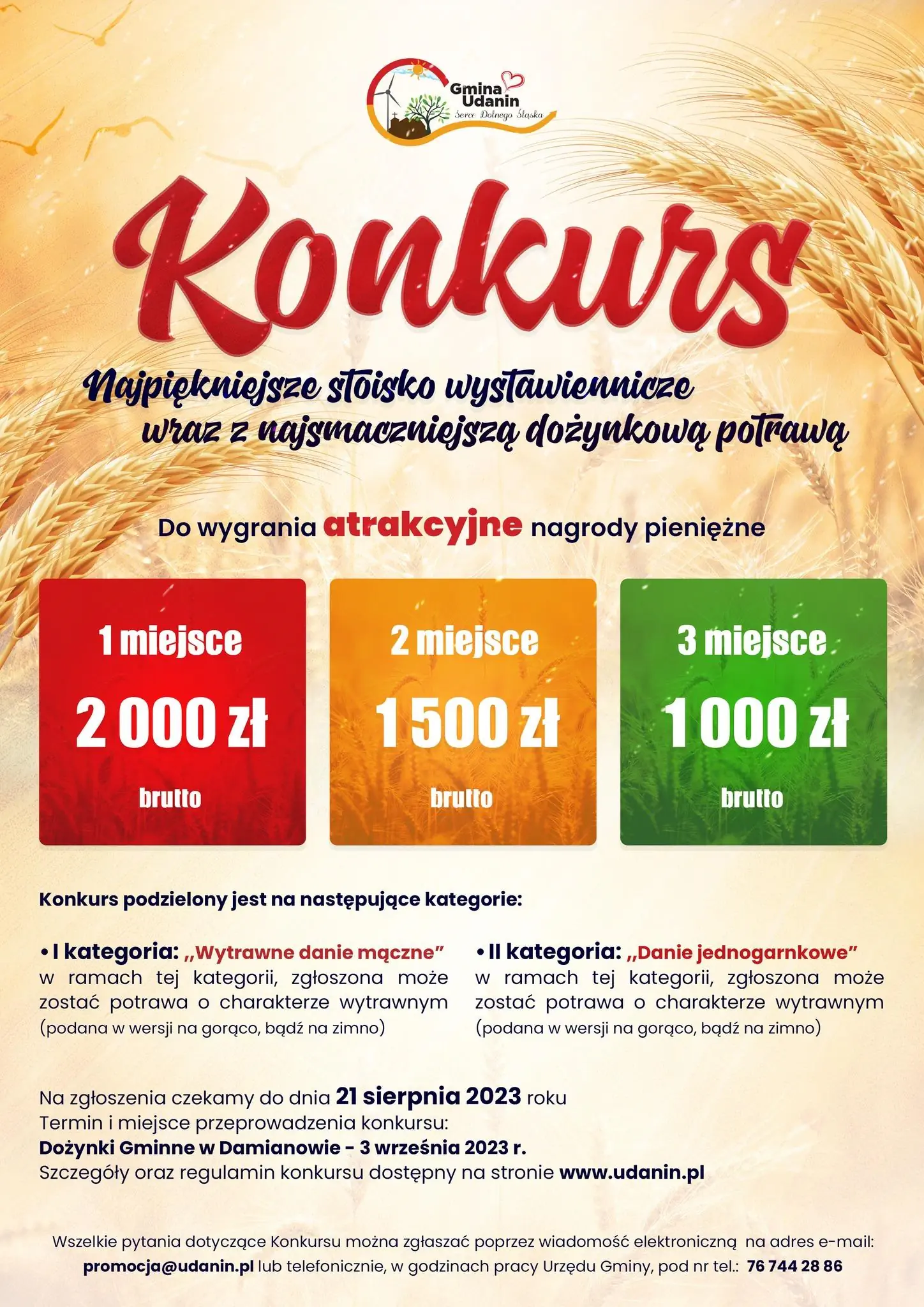 Gmina Udanin
Serce Dolnego Śląska

Konkurs

Najpiękniejsze stoisko wystawiennicze wraz z najsmaczniejszą dożynkową potrawą

Do wygrania atrakcyjne nagrody pieniężne

1 miejsce
2 000 zł
brutto

2 miejsce
1 500 zł
brutto

3 miejsce
1 000 zł
brutto

Konkurs podzielony jest na następujące kategorie:

• I kategoria: „Wytrawne danie mączne” w ramach tej kategorii, zgłoszona może zostać potrawa o charakterze wytrawnym (podana w wersji na gorąco, bądź na zimno)

• II kategoria: „Danie jednogarnkowe” w ramach tej kategorii, zgłoszona może zostać potrawa o charakterze wytrawnym (podana w wersji na gorąco, bądź na zimno)

Na zgłoszenia czekamy do dnia 21 sierpnia 2023 roku
Termin i miejsce przeprowadzenia konkursu:
Dożynki Gminne w Damianowie - 3 września 2023 r.
Szczegóły oraz regulamin konkursu dostępny na stronie www.udanin.pl

Wszelkie pytania dotyczące Konkursu można zgłaszać poprzez wiadomość elektroniczną na adres e-mail: promocja@udanin.pl lub telefonicznie, w godzinach pracy Urzędu Gminy, pod nr tel.: 76 744 28 86